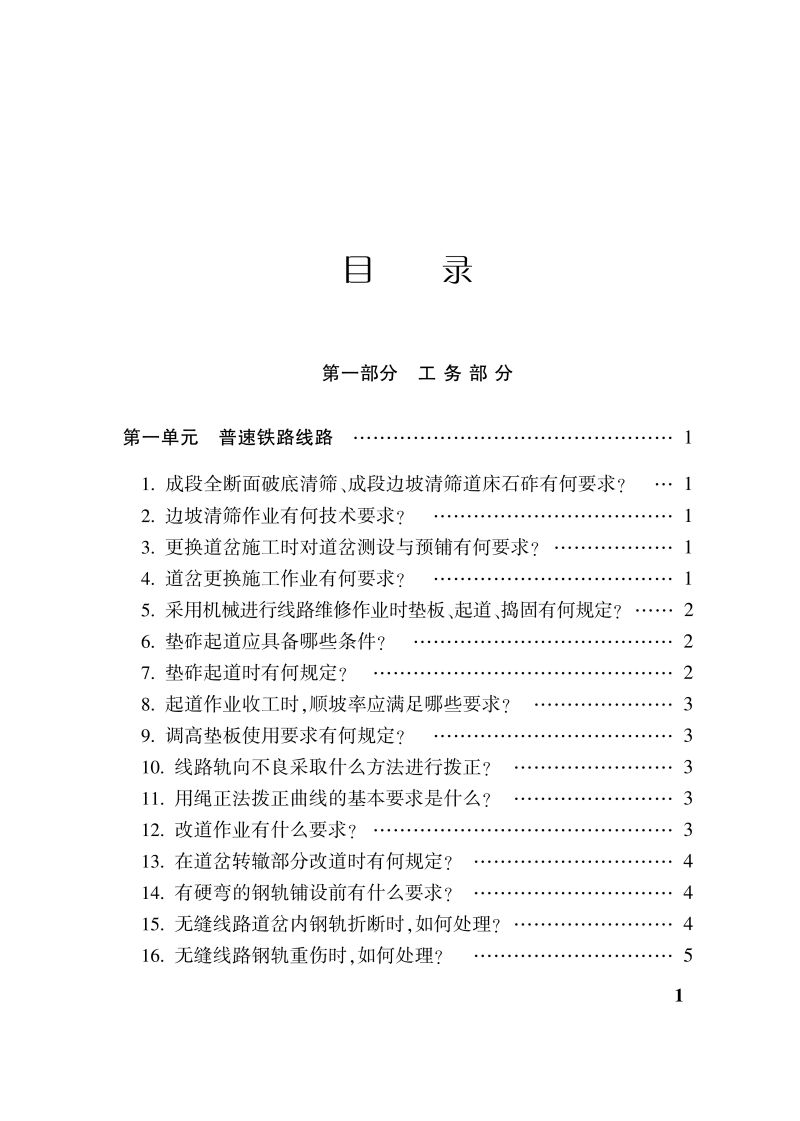 目　录

第一部分　工务部分

第一单元　普速铁路线路 ………………………………………… 1

1. 成段全断面破底清筛、成段边坡清筛道床石砟有何要求? … 1
2. 边坡清筛作业有何技术要求? ……………………………… 1
3. 更换道岔施工时对道岔测设与预铺有何要求? ……………… 1
4. 道岔更换施工作业有何要求? ……………………………… 1
5. 采用机械进行线路维修作业时垫板、起道、捣固有何规定? …… 2
6. 垫砟起道应具备哪些条件? ………………………………… 2
7. 垫砟起道时有何规定? ……………………………………… 2
8. 起道作业收工时,顺坡率应满足哪些要求? ………………… 3
9. 调高垫板使用要求有何规定? ……………………………… 3
10. 线路轨向不良采取什么方法进行拨正? …………………… 3
11. 用绳正法拨正曲线的基本要求是什么? …………………… 3
12. 改道作业有什么要求? ……………………………………… 3
13. 在道岔转辙部分改道时有何规定? ………………………… 4
14. 有硬弯的钢轨铺设前有什么要求? ………………………… 4
15. 无缝线路道岔内钢轨折断时,如何处理? …………………… 4
16. 无缝线路钢轨重伤时,如何处理? ………………………… 5

1